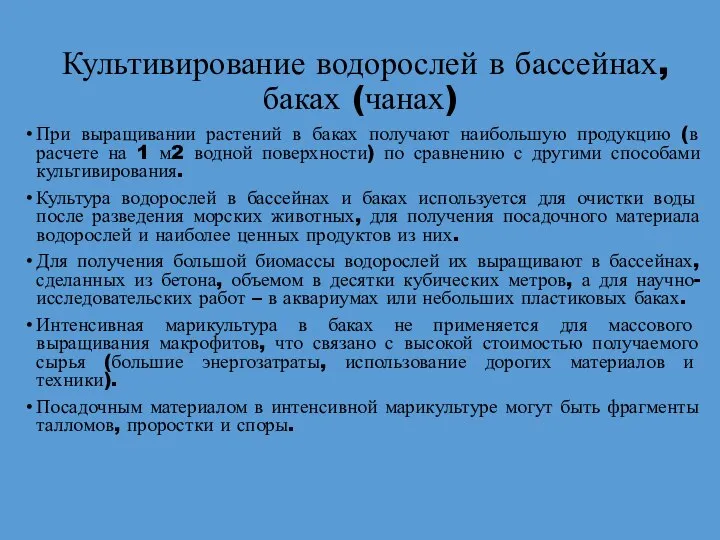 Культивирование водорослей в бассейнах, баках (чанах)

• При выращивании растений в баках получают наибольшую продукцию (в расчете на 1 м2 водной поверхности) по сравнению с другими способами культивирования.

• Культура водорослей в бассейнах и баках используется для очистки воды после разведения морских животных, для получения посадочного материала водорослей и наиболее ценных продуктов из них.

• Для получения большой биомассы водорослей их выращивают в бассейнах, сделанных из бетона, объемом в десятки кубических метров, а для научно-исследовательских работ – в аквариумах или небольших пластиковых баках.

• Интенсивная марикультура в баках не применяется для массового выращивания макрофитов, что связано с высокой стоимостью получаемого сырья (большие энергозатраты, использование дорогих материалов и техники).

• Посадочным материалом в интенсивной марикультуре могут быть фрагменты талломов, проростки и споры.